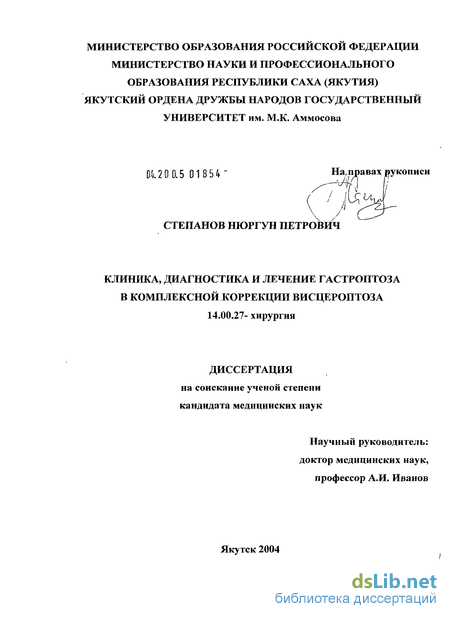 МИНИСТЕРСТВО ОБРАЗОВАНИЯ РОССИЙСКОЙ ФЕДЕРАЦИИ
МИНИСТЕРСТВО НАУКИ И ПРОФЕССИОНАЛЬНОГО ОБРАЗОВАНИЯ РЕСПУБЛИКИ САХА (ЯКУТИЯ)
ЯКУТСКИЙ ОРДЕНА ДРУЖБЫ НАРОДОВ ГОСУДАРСТВЕННЫЙ УНИВЕРСИТЕТ им. М.К. Аммосова

04.200.5 01854

На правах рукописи

СТЕПАНОВ НЮРГУН ПЕТРОВИЧ

КЛИНИКА, ДИАГНОСТИКА И ЛЕЧЕНИЕ ГАСТРОПТОЗА
В КОМПЛЕКСНОЙ КОРРЕКЦИИ ВИСЦЕРОПТОЗА
14.00.27- хирургия

ДИССЕРТАЦИЯ
на соискание ученой степени
кандидата медицинских наук

Научный руководитель:
доктор медицинских наук,
профессор А.И. Иванов

Якутск 2004

dsLib.net
библиотека диссертаций